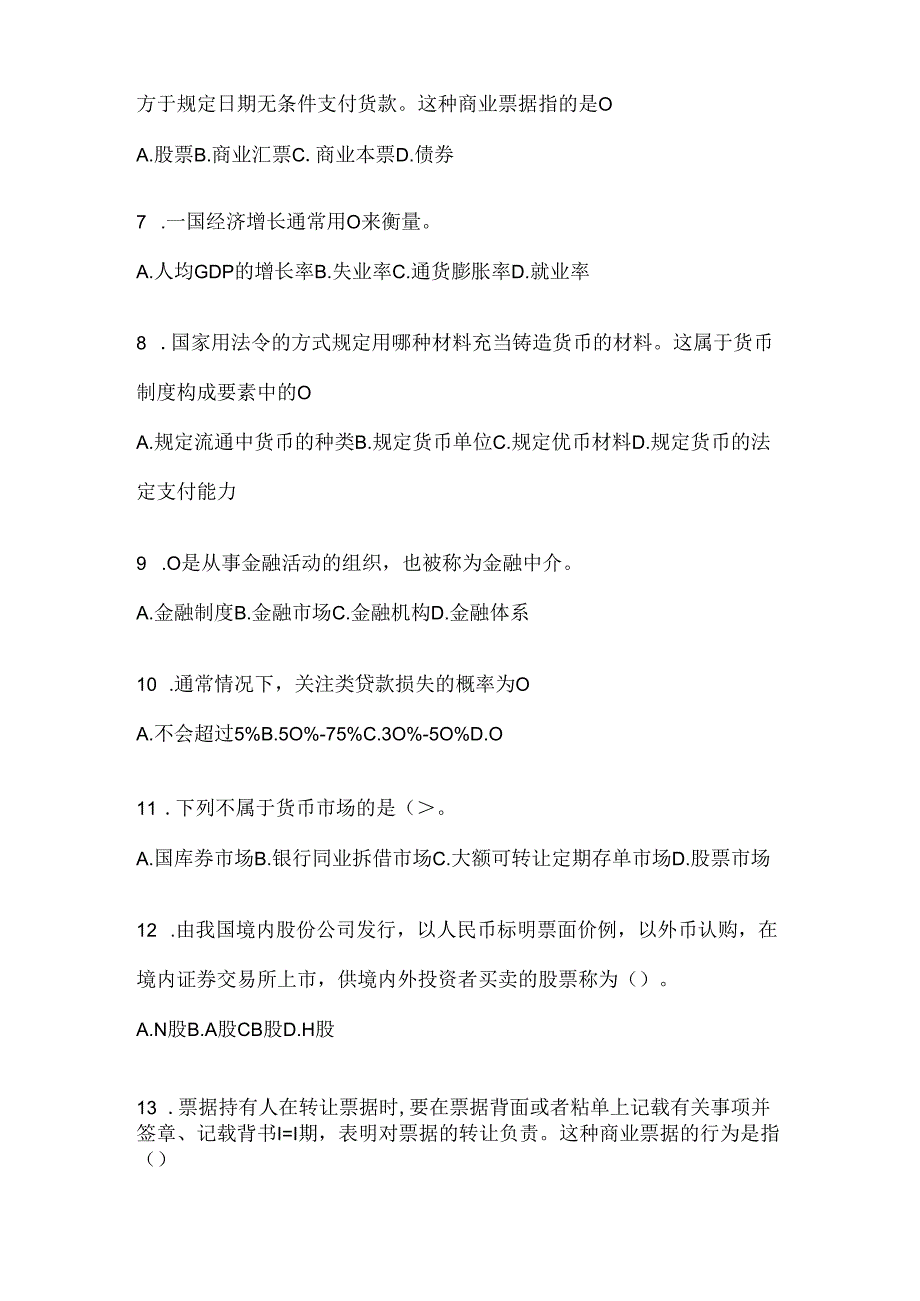 方于规定日期无条件支付货款。这种商业票据指的是O

A.股票B.商业汇票C. 商业本票D.债券

7 .一国经济增长通常用O来衡量。

A.人均GDP的增长率B.失业率C.通货膨胀率D.就业率

8 .国家用法令的方式规定用哪种材料充当铸造货币的材料。这属于货币制度构成要素中的O

A.规定流通中货币的种类B.规定货币单位C.规定优币材料D.规定货币的法定支付能力

9 .O是从事金融活动的组织，也被称为金融中介。

A.金融制度B.金融市场C.金融机构D.金融体系

10 .通常情况下，关注类贷款损失的概率为O

A.不会超过5%B.5O%-75%C.3O%-5O%D.O

11 .下列不属于货币市场的是（>。

A.国库券市场B.银行同业拆借市场C.大额可转让定期存单市场D.股票市场

12 .由我国境内股份公司发行，以人民币标明票面价例，以外币认购，在境内证券交易所上市，供境内外投资者买卖的股票称为（）。

A.N股B.A股CB股D.H股

13 .票据持有人在转让票据时,要在票据背面或者粘单上记载有关事项并签章、记载背书I=I期，表明对票据的转让负责。这种商业票据的行为是指（）